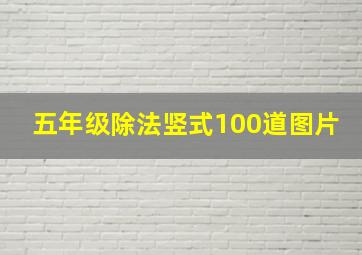 五年级除法竖式100道图片